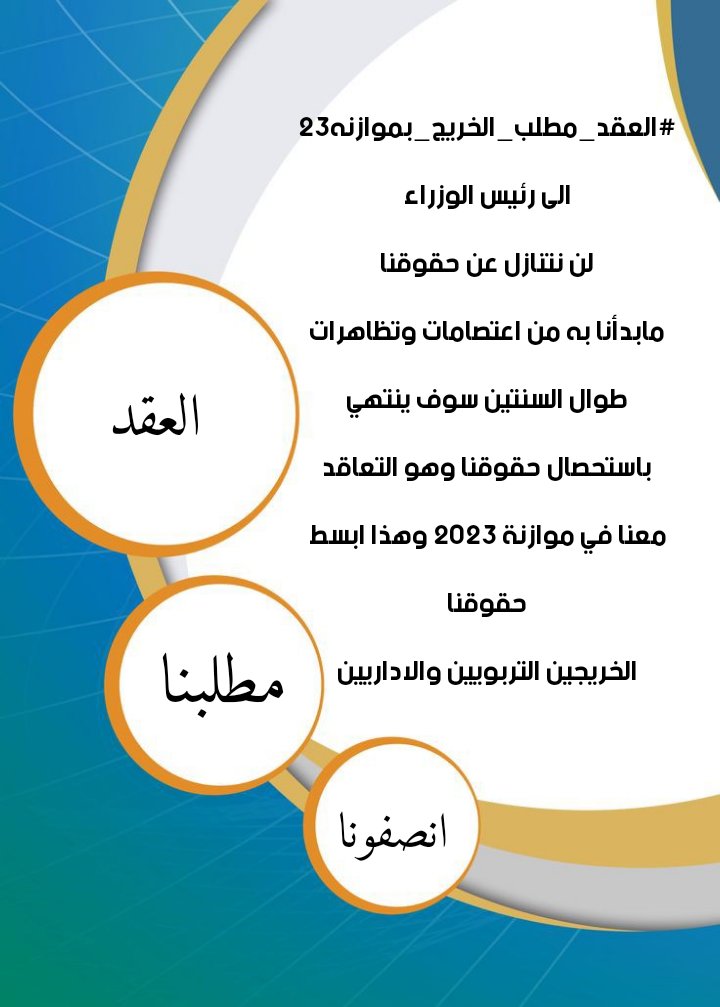 #العقد_مطلب_الخريج_بموازنه23

الى رئيس الوزراء

لن نتنازل عن حقوقنا

مابدأنا به من اعتصامات وتظاهرات

طوال السنتين سوف ينتهي

باستحصال حقوقنا وهو التعاقد

معنا في موازنة 2023 وهذا ابسط

حقوقنا

الخريجين التربويين والاداريين

العقد

مطلبنا

انصفونا